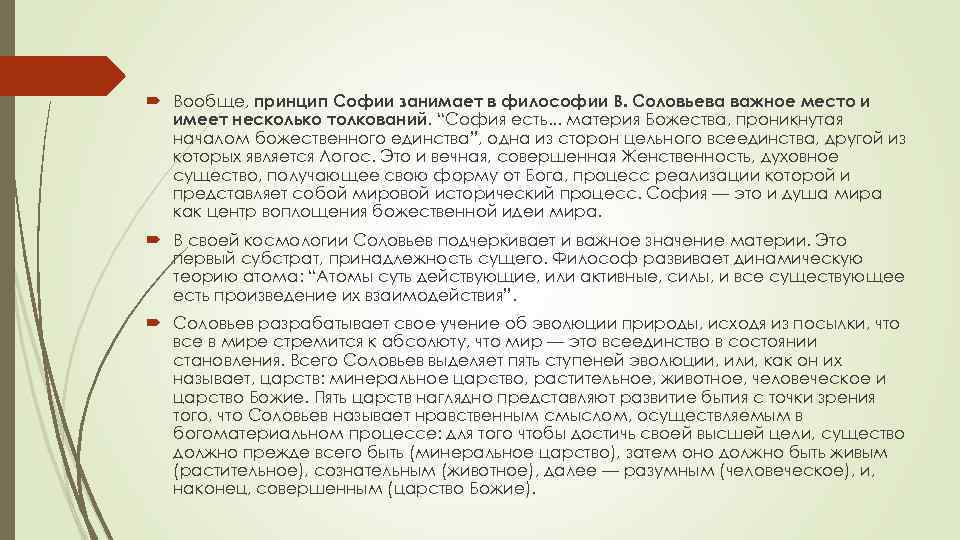 Вообще, принцип Софии занимает в философии В. Соловьева важное место и имеет несколько толкований. "София есть... материя Божества, проникнутая началом божественного единства", одна из сторон цельного всеединства, другой из которых является Логос. Это и вечная, совершенная Женственность, духовное существо, получающее свою форму от Бога, процесс реализации которой и представляет собой мировой исторический процесс. София — это и душа мира как центр воплощения божественной идеи мира.

В своей космологии Соловьев подчеркивает и важное значение материи. Это первый субстрат, принадлежность сущего. Философ развивает динамическую теорию атома: "Атомы суть действующие, или активные, силы, и все существующее есть произведение их взаимодействия".

Соловьев разрабатывает свое учение об эволюции природы, исходя из посылки, что все в мире стремится к абсолюту, что мир — это всеединство в состоянии становления. Всего Соловьев выделяет пять ступеней эволюции, или, как он их называет, царств: минеральное царство, растительное, животное, человеческое и царство Божие. Пять царств наглядно представляют развитие бытия с точки зрения того, что Соловьев называет нравственным смыслом, осуществляемым в богоматериальном процессе: для того чтобы достичь своей высшей цели, существо должно прежде всего быть (минеральное царство), затем оно должно быть живым (растительное), сознательным (животное), далее — разумным (человеческое), и, наконец, совершенным (царство Божие).